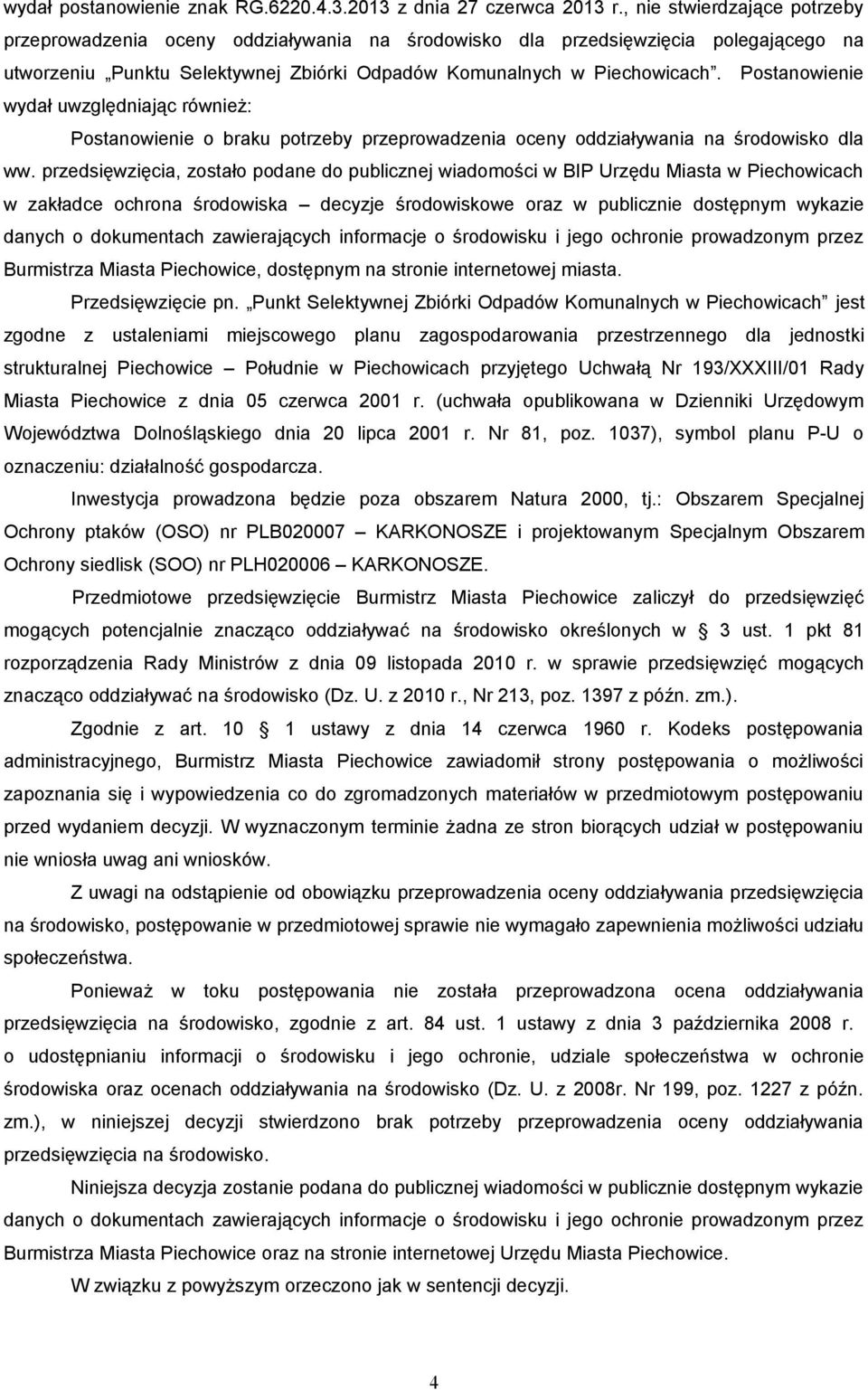 wydał postanowienie znak RG.6220.4.3.2013 z dnia 27 czerwca 2013 r., nie stwierdzające potrzeby przeprowadzenia oceny oddziaływania na środowisko dla przedsięwzięcia polegającego na utworzeniu „Punktu Selektywnej Zbiórki Odpadów Komunalnych w Piechowicach”. Postanowienie wydał uwzględniając również:

Postanowienie o braku potrzeby przeprowadzenia oceny oddziaływania na środowisko dla ww. przedsięwzięcia, zostało podane do publicznej wiadomości w BIP Urzędu Miasta w Piechowicach w zakładce ochrona środowiska – decyzje środowiskowe oraz w publicznie dostępnym wykazie danych o dokumentach zawierających informacje o środowisku i jego ochronie prowadzonym przez Burmistrza Miasta Piechowice, dostępnym na stronie internetowej miasta.

Przedsięwzięcie pn. „Punkt Selektywnej Zbiórki Odpadów Komunalnych w Piechowicach” jest zgodne z ustaleniami miejscowego planu zagospodarowania przestrzennego dla jednostki strukturalnej Piechowice – Południe w Piechowicach przyjętego Uchwałą Nr 193/XXXIII/01 Rady Miasta Piechowice z dnia 05 czerwca 2001 r. (uchwała opublikowana w Dzienniki Urzędowym Województwa Dolnośląskiego dnia 20 lipca 2001 r. Nr 81, poz. 1037), symbol planu P-U o oznaczeniu: działalność gospodarcza.

Inwestycja prowadzona będzie poza obszarem Natura 2000, tj.: Obszarem Specjalnej Ochrony ptaków (OSO) nr PLB020007 – KARKONOSZE i projektowanym Specjalnym Obszarem Ochrony siedlisk (SOO) nr PLH020006 – KARKONOSZE.

Przedmiotowe przedsięwzięcie Burmistrz Miasta Piechowice zaliczył do przedsięwzięć mogących potencjalnie znacząco oddziaływać na środowisko określonych w § 3 ust. 1 pkt 81 rozporządzenia Rady Ministrów z dnia 09 listopada 2010 r. w sprawie przedsięwzięć mogących znacząco oddziaływać na środowisko (Dz. U. z 2010 r., Nr 213, poz. 1397 z późn. zm.).

Zgodnie z art. 10 § 1 ustawy z dnia 14 czerwca 1960 r. Kodeks postępowania administracyjnego, Burmistrz Miasta Piechowice zawiadomił strony postępowania o możliwości zapoznania się i wypowiedzenia co do zgromadzonych materiałów w przedmiotowym postępowaniu przed wydaniem decyzji. W wyznaczonym terminie żadna ze stron biorących udział w postępowaniu nie wniosła uwag ani wniosków.

Z uwagi na odstąpienie od obowiązku przeprowadzenia oceny oddziaływania przedsięwzięcia na środowisko, postępowanie w przedmiotowej sprawie nie wymagało zapewnienia możliwości udziału społeczeństwa.

Ponieważ w toku postępowania nie została przeprowadzona ocena oddziaływania przedsięwzięcia na środowisko, zgodnie z art. 84 ust. 1 ustawy z dnia 3 października 2008 r. o udostępnianiu informacji o środowisku i jego ochronie, udziale społeczeństwa w ochronie środowiska oraz ocenach oddziaływania na środowisko (Dz. U. z 2008r. Nr 199, poz. 1227 z późn. zm.), w niniejszej decyzji stwierdzono brak potrzeby przeprowadzenia oceny oddziaływania przedsięwzięcia na środowisko.

Niniejsza decyzja zostanie podana do publicznej wiadomości w publicznie dostępnym wykazie danych o dokumentach zawierających informacje o środowisku i jego ochronie prowadzonym przez Burmistrza Miasta Piechowice oraz na stronie internetowej Urzędu Miasta Piechowice.

W związku z powyższym orzeczono jak w sentencji decyzji.

4